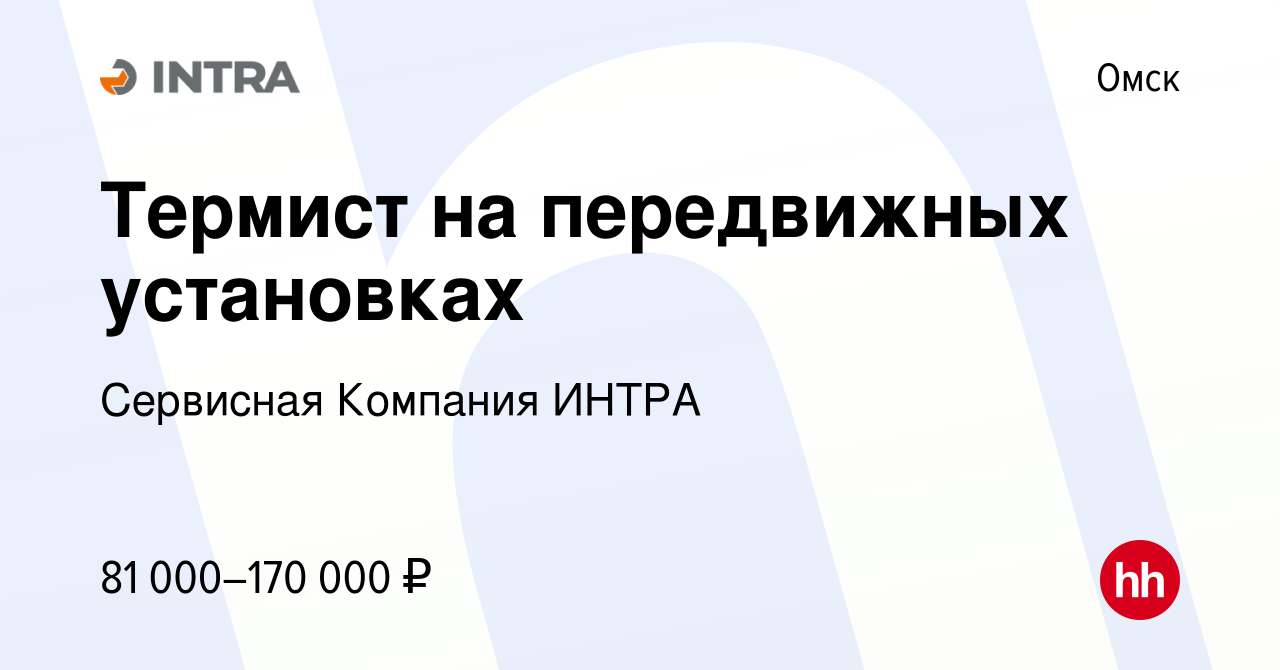 INTRA

Омск

Термист на передвижных установках

Сервисная Компания ИНТРА

81 000–170 000 ₽

hh